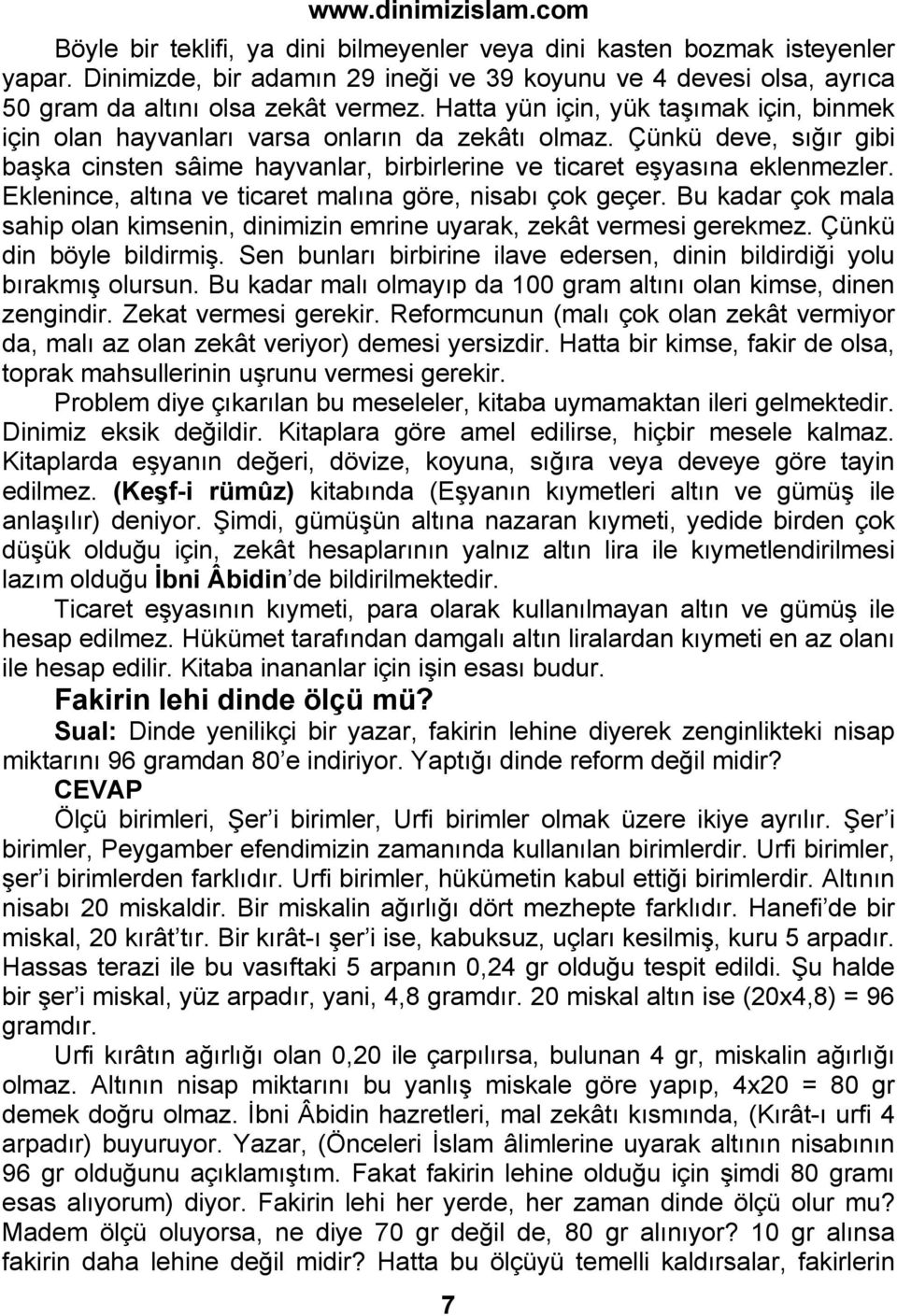 www.dinimizislam.com

Böyle bir teklifi, ya dini bilmeyenler veya dini kasten bozmak isteyenler yapar. Dinimizde, bir adamın 29 ineği ve 39 koyunu ve 4 devesi olsa, ayrıca 50 gram da altını olsa zekât vermez. Hatta yün için, yük taşımak için, binmek için olan hayvanları varsa onların da zekâtı olmaz. Çünkü deve, sığır gibi başka cinsten sâime hayvanlar, birbirlerine ve ticaret eşyasına eklenmezler. Eklenince, altına ve ticaret malına göre, nisabı çok geçer. Bu kadar çok mala sahip olan kimsenin, dinimizin emrine uyarak, zekât vermesi gerekmez. Çünkü din böyle bildirmiş. Sen bunları birbirine ilave edersen, dinin bildirdiği yolu bırakmış olursun. Bu kadar malı olmayıp da 100 gram altını olan kimse, dinen zengindir. Zekat vermesi gerekir. Reformcunun (malı çok olan zekât vermiyor da, malı az olan zekât veriyor) demesi yersizdir. Hatta bir kimse, fakir de olsa, toprak mahsullerinin uşrunu vermesi gerekir.

Problem diye çıkarılan bu meseleler, kitaba uymamaktan ileri gelmektedir. Dinimiz eksik değildir. Kitaplara göre amel edilirse, hiçbir mesele kalmaz. Kitaplarda eşyanın değeri, dövize, koyuna, sığıra veya deveye göre tayin edilmez. (Keşf-i rümûz) kitabında (Eşyanın kıymetleri altın ve gümüş ile anlaşılır) deniyor. Şimdi, gümüşün altına nazaran kıymeti, yedide birden çok düşük olduğu için, zekât hesaplarının yalnız altın lira ile kıymetlendirilmesi lazım olduğu İbni Âbidin'de bildirilmektedir.

Ticaret eşyasının kıymeti, para olarak kullanılmayan altın ve gümüş ile hesap edilmez. Hükümet tarafından damgalı altın liralardan kıymeti en az olanı ile hesap edilir. Kitaba inananlar için işin esası budur.

Fakirin lehi dinde ölçü mü?

Sual: Dinde yenilikçi bir yazar, fakirin lehine diyerek zenginlikteki nisap miktarını 96 gramdan 80'e indiriyor. Yaptığı dinde reform değil midir?

CEVAP

Ölçü birimleri, Şer'i birimler, Urfi birimler olmak üzere ikiye ayrılır. Şer'i birimler, Peygamber efendimizin zamanında kullanılan birimlerdir. Urfi birimler, şer'i birimlerden farklıdır. Urfi birimler, hükümetin kabul ettiği birimlerdir. Altının nisabı 20 miskaldir. Bir miskalin ağırlığı dört mezhepte farklıdır. Hanefi'de bir miskal, 20 kırât'tır. Bir kırât-ı şer'i ise, kabuksuz, uçları kesilmiş, kuru 5 arpadır. Hassas terazi ile bu vasıftaki 5 arpanın 0,24 gr olduğu tespit edildi. Şu halde bir şer'i miskal, yüz arpadır, yani, 4,8 gramdır. 20 miskal altın ise (20x4,8) = 96 gramdır.

Urfi kırâtın ağırlığı olan 0,20 ile çarpılırsa, bulunan 4 gr, miskalin ağırlığı olmaz. Altının nisap miktarını bu yanlış miskale göre yapıp, 4x20 = 80 gr demek doğru olmaz. İbni Âbidin hazretleri, mal zekâtı kısmında, (Kırât-ı urfi 4 arpadır) buyuruyor. Yazar, (Önceleri İslam âlimlerine uyarak altının nisabının 96 gr olduğunu açıklamıştım. Fakat fakirin lehine olduğu için şimdi 80 gramı esas alıyorum) diyor. Fakirin lehi her yerde, her zaman dinde ölçü olur mu? Madem ölçü oluyorsa, ne diye 70 gr değil de, 80 gr alınıyor? 10 gr alınsa fakirin daha lehine değil midir? Hatta bu ölçüyü temelli kaldırsalar, fakirlerin

7